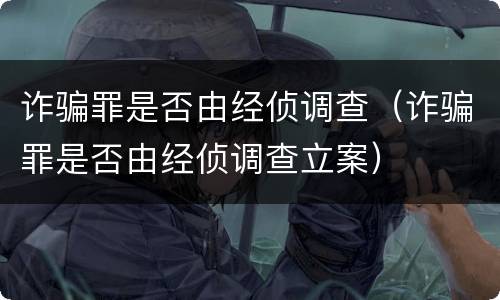 诈骗罪是否由经侦调查（诈骗罪是否由经侦调查立案）